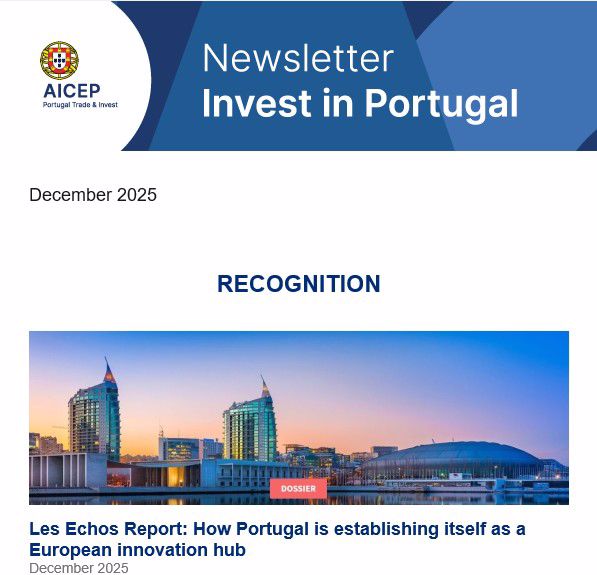 AICEP
Portugal Trade & Invest

Newsletter
Invest in Portugal

December 2025

RECOGNITION

DOSSIER

Les Echos Report: How Portugal is establishing itself as a European innovation hub
December 2025